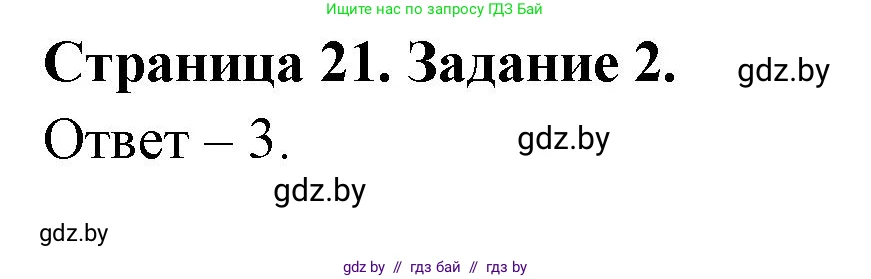 Ищите нас по запросу ГДЗ Бай

Страница 21. Задание 2. gdz.by

Ответ – 3. gdz.by

gdz.by

gdz.by

gdz by // гдз бай // гдз by